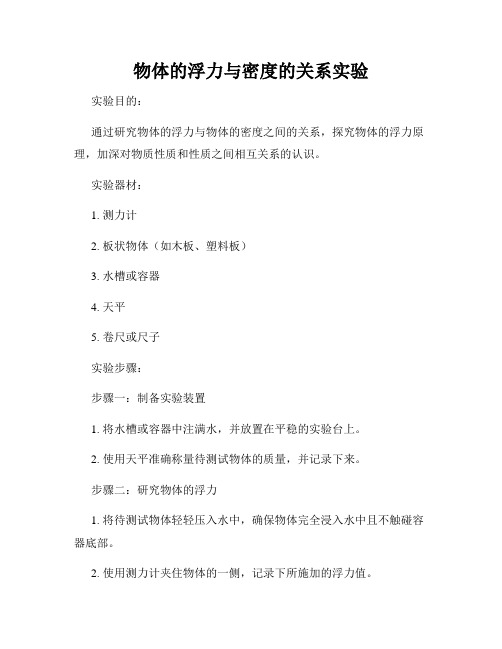 物体的浮力与密度的关系实验

实验目的：

通过研究物体的浮力与物体的密度之间的关系，探究物体的浮力原理，加深对物质性质和性质之间相互关系的认识。

实验器材：

1. 测力计

2. 板状物体（如木板、塑料板）

3. 水槽或容器

4. 天平

5. 卷尺或尺子

实验步骤：

步骤一：制备实验装置

1. 将水槽或容器中注满水，并放置在平稳的实验台上。

2. 使用天平准确称量待测试物体的质量，并记录下来。

步骤二：研究物体的浮力

1. 将待测试物体轻轻压入水中，确保物体完全浸入水中且不触碰容器底部。

2. 使用测力计夹住物体的一侧，记录下所施加的浮力值。